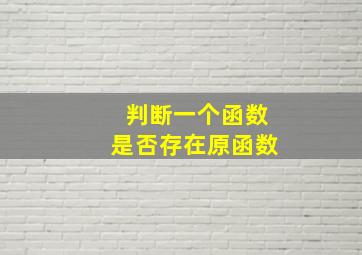 判断一个函数
是否存在原函数